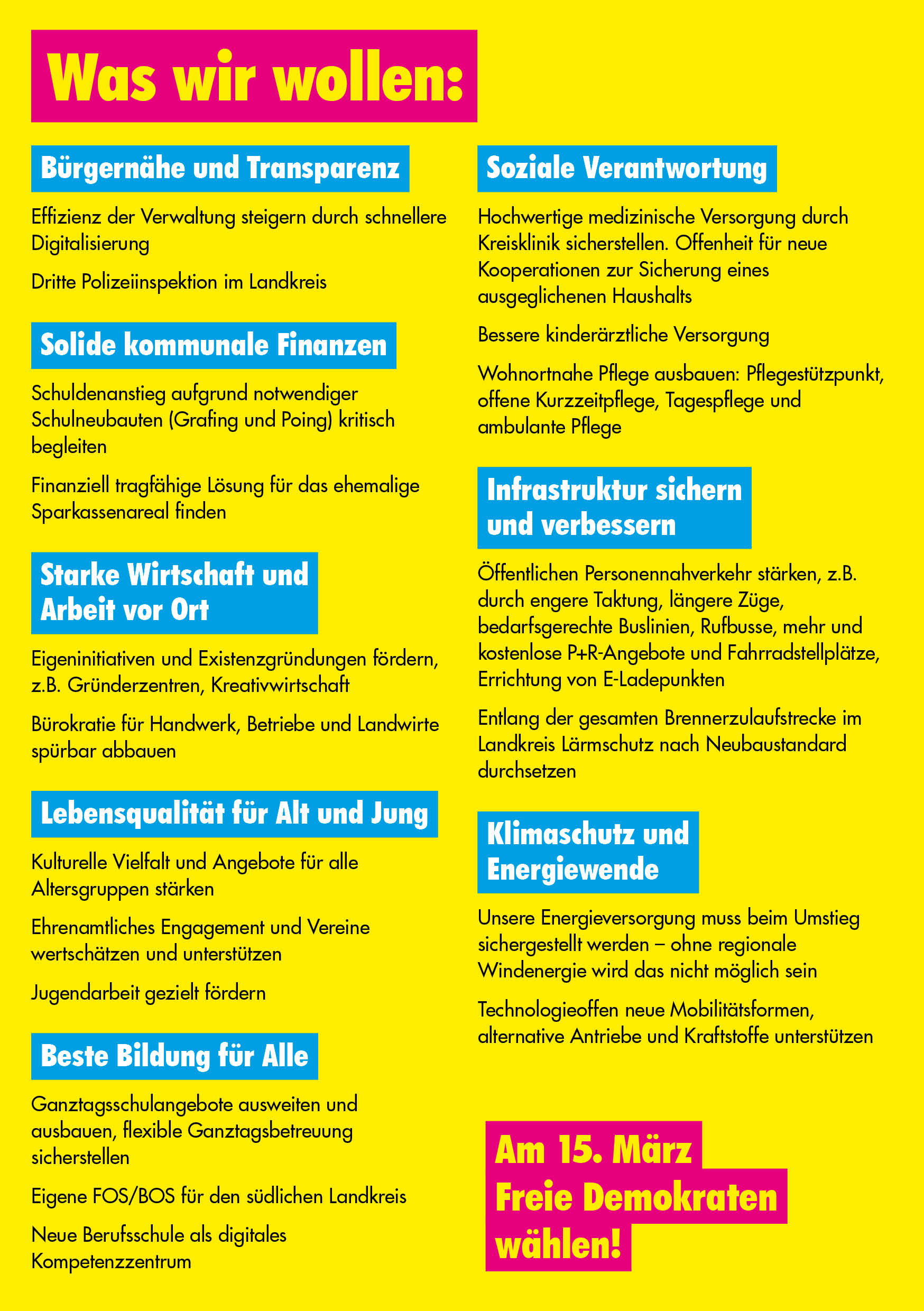 Was wir wollen:

Bürgernähe und Transparenz

Effizienz der Verwaltung steigern durch schnellere Digitalisierung

Dritte Polizeiinspektion im Landkreis

Solide kommunale Finanzen

Schuldenanstieg aufgrund notwendiger Schulneubauten (Grafing und Poing) kritisch begleiten

Finanziell tragfähige Lösung für das ehemalige Sparkassenareal finden

Starke Wirtschaft und Arbeit vor Ort

Eigeninitiativen und Existenzgründungen fördern, z.B. Gründerzentren, Kreativwirtschaft

Bürokratie für Handwerk, Betriebe und Landwirte spürbar abbauen

Lebensqualität für Alt und Jung

Kulturelle Vielfalt und Angebote für alle Altersgruppen stärken

Ehrenamtliches Engagement und Vereine wertschätzen und unterstützen

Jugendarbeit gezielt fördern

Beste Bildung für Alle

Ganztagsschulangebote ausweiten und ausbauen, flexible Ganztagsbetreuung sicherstellen

Eigene FOS/BOS für den südlichen Landkreis

Neue Berufsschule als digitales Kompetenzzentrum

Soziale Verantwortung

Hochwertige medizinische Versorgung durch Kreisklinik sicherstellen. Offenheit für neue Kooperationen zur Sicherung eines ausgeglichenen Haushalts

Bessere kinderärztliche Versorgung

Wohnortnahe Pflege ausbauen: Pflegestützpunkt, offene Kurzzeitpflege, Tagespflege und ambulante Pflege

Infrastruktur sichern und verbessern

Öffentlichen Personennahverkehr stärken, z.B. durch engere Taktung, längere Züge, bedarfsgerechte Buslinien, Rufbusse, mehr und kostenlose P+R-Angebote und Fahrradstellplätze, Errichtung von E-Ladepunkten

Entlang der gesamten Brennerzulaufstrecke im Landkreis Lärmschutz nach Neubaustandard durchsetzen

Klimaschutz und Energiewende

Unsere Energieversorgung muss beim Umstieg sichergestellt werden – ohne regionale Windenergie wird das nicht möglich sein

Technologieoffen neue Mobilitätsformen, alternative Antriebe und Kraftstoffe unterstützen

Am 15. März
Freie Demokraten
wählen!